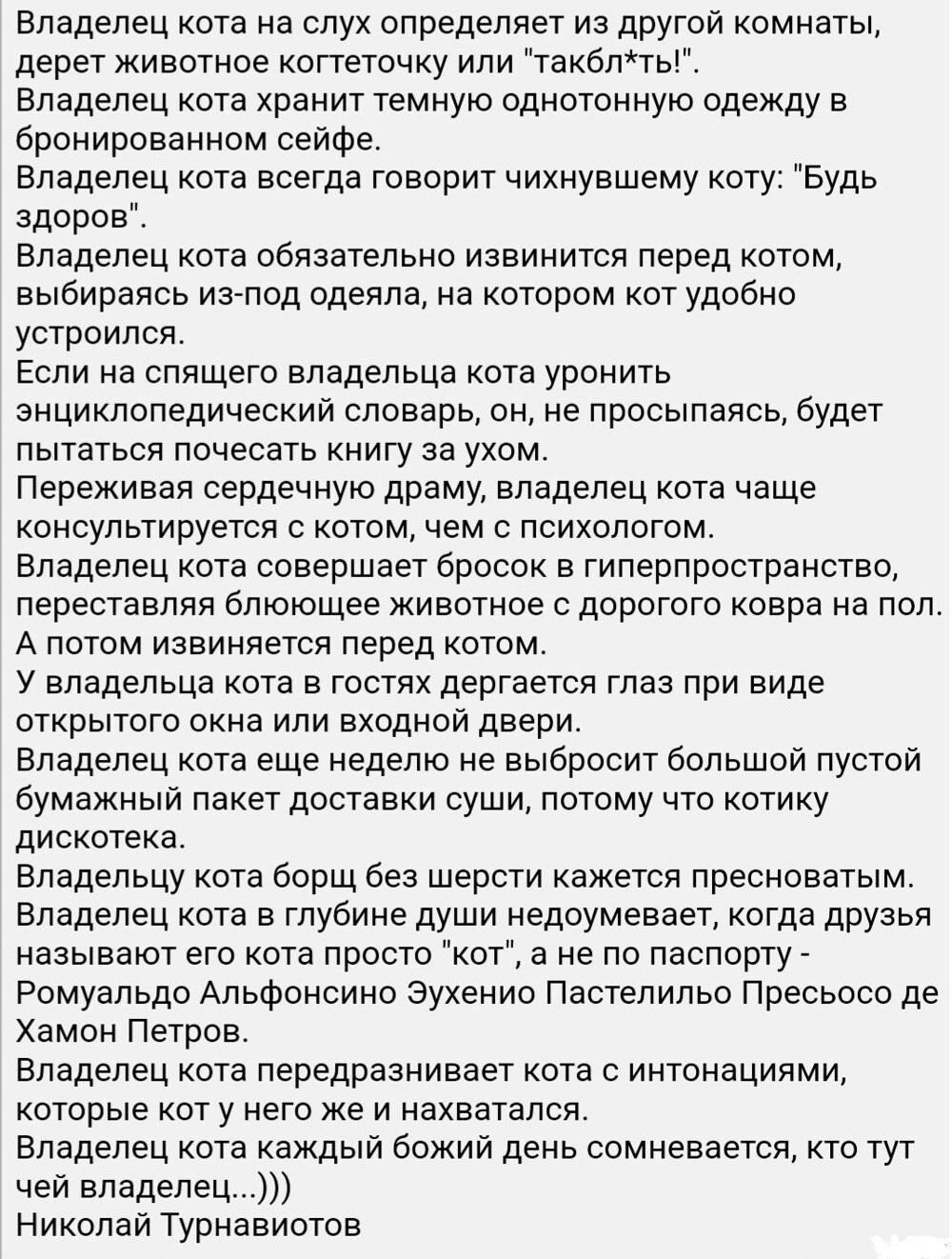 Владелец кота на слух определяет из другой комнаты, дерет животное когтеточку или "такбл*ть!".
Владелец кота хранит темную однотонную одежду в бронированном сейфе.
Владелец кота всегда говорит чихнувшему коту: "Будь здоров".
Владелец кота обязательно извинится перед котом, выбираясь из-под одеяла, на котором кот удобно устроился.
Если на спящего владельца кота уронить энциклопедический словарь, он, не просыпаясь, будет пытаться почесать книгу за ухом.
Переживая сердечную драму, владелец кота чаще консультируется с котом, чем с психологом.
Владелец кота совершает бросок в гиперпространство, переставляя блюющее животное с дорогого ковра на пол. А потом извиняется перед котом.
У владельца кота в гостях дергается глаз при виде открытого окна или входной двери.
Владелец кота еще неделю не выбросит большой пустой бумажный пакет доставки суши, потому что котику дискотека.
Владельцу кота борщ без шерсти кажется пресноватым.
Владелец кота в глубине души недоумевает, когда друзья называют его кота просто "кот", а не по паспорту - Ромуальдо Альфонсино Эухенио Пастелильо Пресьосо де Хамон Петров.
Владелец кота передразнивает кота с интонациями, которые кот у него же и нахватался.
Владелец кота каждый божий день сомневается, кто тут чей владелец...)))
Николай Турнавиотов